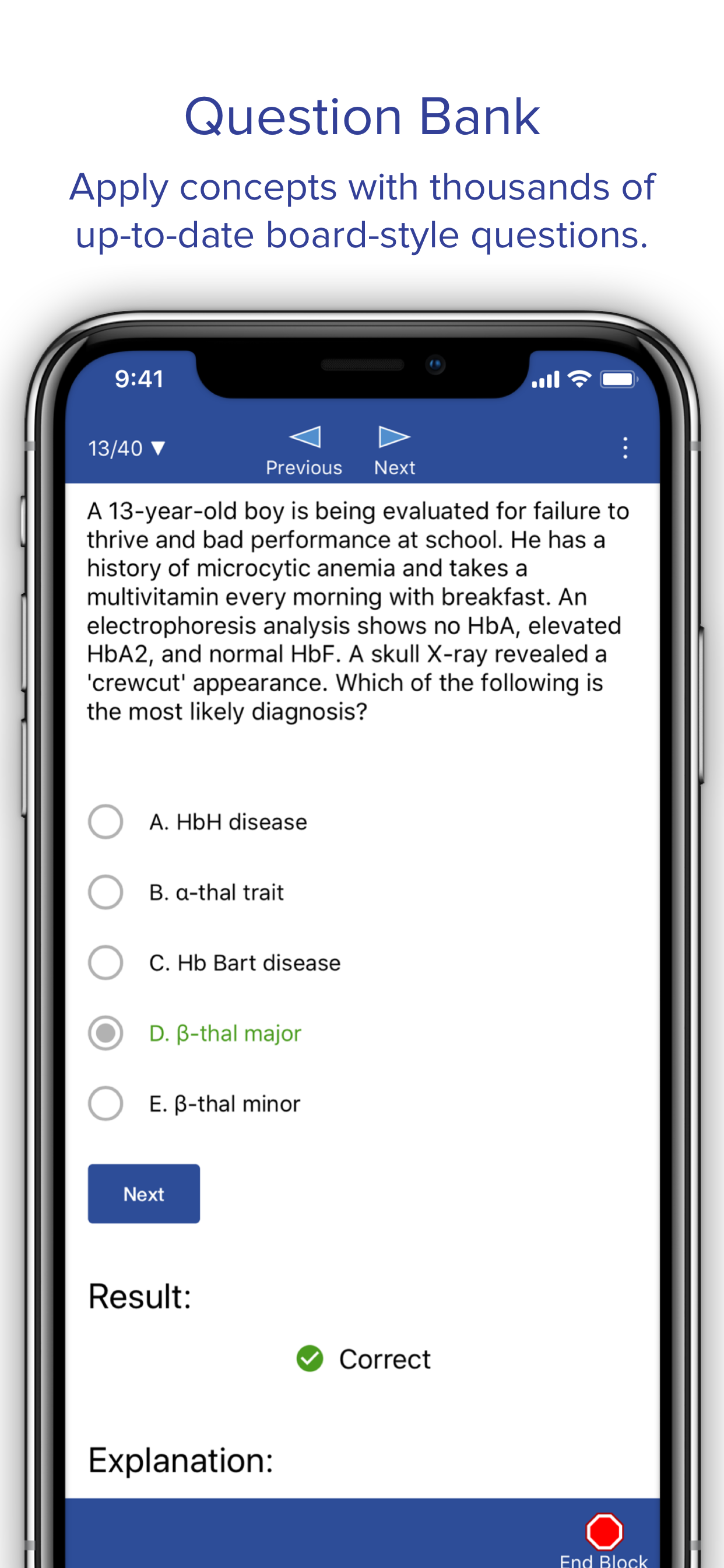 Question Bank

Apply concepts with thousands of up-to-date board-style questions.

9:41

13/40 ▼

Previous

Next

A 13-year-old boy is being evaluated for failure to thrive and bad performance at school. He has a history of microcytic anemia and takes a multivitamin every morning with breakfast. An electrophoresis analysis shows no HbA, elevated HbA2, and normal HbF. A skull X-ray revealed a 'crewcut' appearance. Which of the following is the most likely diagnosis?

A. HbH disease

B. α-thal trait

C. Hb Bart disease

D. β-thal major

E. β-thal minor

Next

Result:

Correct

Explanation:

End Block